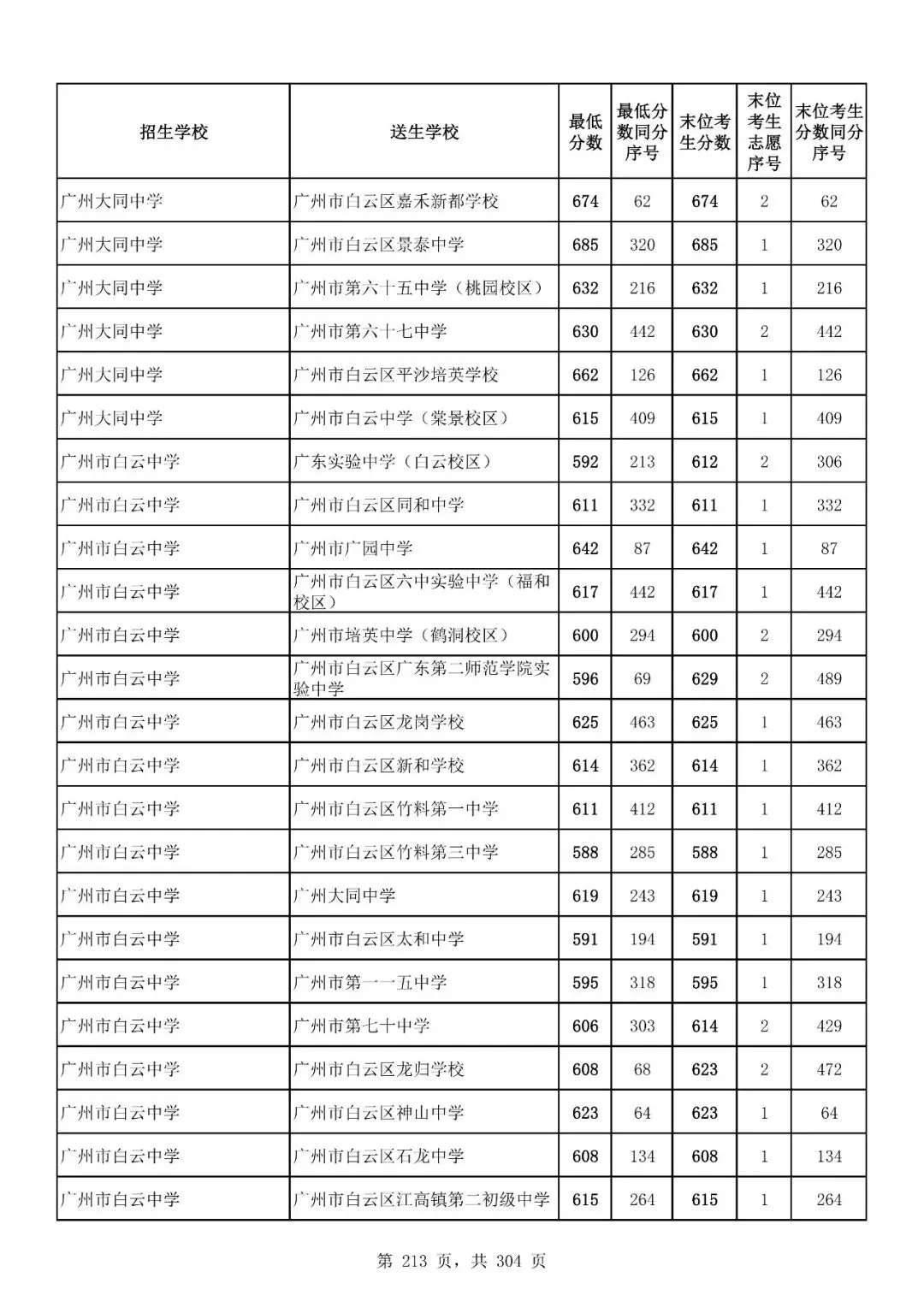 | 招生学校 | 送生学校 | 最低分数 | 最低分数同分序号 | 末位考生分数 | 末位考生志愿序号 | 末位考生分数同分序号 |
|---|---|---|---|---|---|---|
| 广州大同中学 | 广州市白云区嘉禾新都学校 | 674 | 62 | 674 | 2 | 62 |
| 广州大同中学 | 广州市白云区景泰中学 | 685 | 320 | 685 | 1 | 320 |
| 广州大同中学 | 广州市第六十五中学（桃园校区） | 632 | 216 | 632 | 1 | 216 |
| 广州大同中学 | 广州市第六十七中学 | 630 | 442 | 630 | 2 | 442 |
| 广州大同中学 | 广州市白云区平沙培英学校 | 662 | 126 | 662 | 1 | 126 |
| 广州大同中学 | 广州市白云中学（棠景校区） | 615 | 409 | 615 | 1 | 409 |
| 广州市白云中学 | 广东实验中学（白云校区） | 592 | 213 | 612 | 2 | 306 |
| 广州市白云中学 | 广州市白云区同和中学 | 611 | 332 | 611 | 1 | 332 |
| 广州市白云中学 | 广州市广园中学 | 642 | 87 | 642 | 1 | 87 |
| 广州市白云中学 | 广州市白云区六中实验中学（福和校区） | 617 | 442 | 617 | 1 | 442 |
| 广州市白云中学 | 广州市培英中学（鹤洞校区） | 600 | 294 | 600 | 2 | 294 |
| 广州市白云中学 | 广州市白云区广东第二师范学院实验中学 | 596 | 69 | 629 | 2 | 489 |
| 广州市白云中学 | 广州市白云区龙岗学校 | 625 | 463 | 625 | 1 | 463 |
| 广州市白云中学 | 广州市白云区新和学校 | 614 | 362 | 614 | 1 | 362 |
| 广州市白云中学 | 广州市白云区竹料第一中学 | 611 | 412 | 611 | 1 | 412 |
| 广州市白云中学 | 广州市白云区竹料第三中学 | 588 | 285 | 588 | 1 | 285 |
| 广州市白云中学 | 广州大同中学 | 619 | 243 | 619 | 1 | 243 |
| 广州市白云中学 | 广州市白云区太和中学 | 591 | 194 | 591 | 1 | 194 |
| 广州市白云中学 | 广州市第一一五中学 | 595 | 318 | 595 | 1 | 318 |
| 广州市白云中学 | 广州市第七十中学 | 606 | 303 | 614 | 2 | 429 |
| 广州市白云中学 | 广州市白云区龙归学校 | 608 | 68 | 623 | 2 | 472 |
| 广州市白云中学 | 广州市白云区神山中学 | 623 | 64 | 623 | 1 | 64 |
| 广州市白云中学 | 广州市白云区石龙中学 | 608 | 134 | 608 | 1 | 134 |
| 广州市白云中学 | 广州市白云区江高镇第二初级中学 | 615 | 264 | 615 | 1 | 264 |

第 213 页，共 304 页